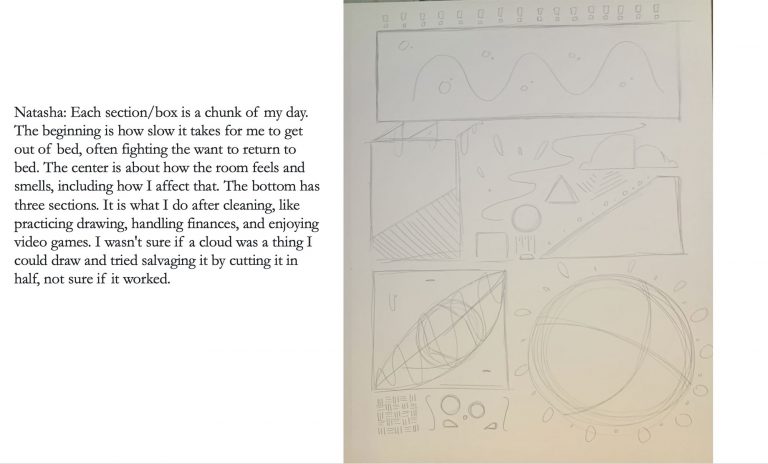 Natasha: Each section/box is a chunk of my day. The beginning is how slow it takes for me to get out of bed, often fighting the want to return to bed. The center is about how the room feels and smells, including how I affect that. The bottom has three sections. It is what I do after cleaning, like practicing drawing, handling finances, and enjoying video games. I wasn't sure if a cloud was a thing I could draw and tried salvaging it by cutting it in half, not sure if it worked.